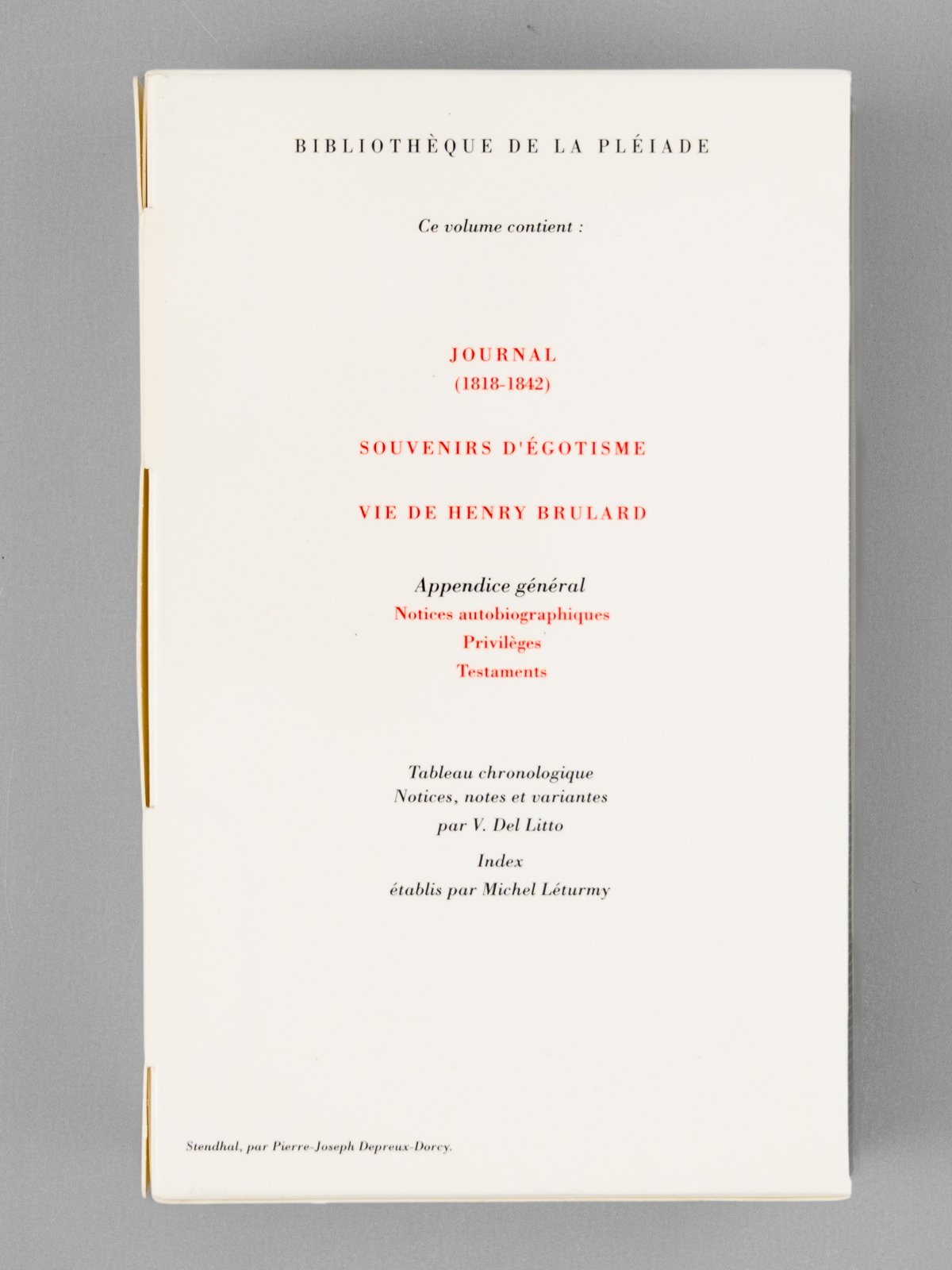 BIBLIOTHÈQUE DE LA PLÉIADE

Ce volume contient :

JOURNAL
(1818-1842)

SOUVENIRS D'ÉGOTISME

VIE DE HENRY BRULARD

Appendice général
Notices autobiographiques
Privilèges
Testaments

Tableau chronologique
Notices, notes et variantes
par V. Del Litto

Index
établis par Michel Léturmy

Stendhal, par Pierre-Joseph Depreux-Dorcy.